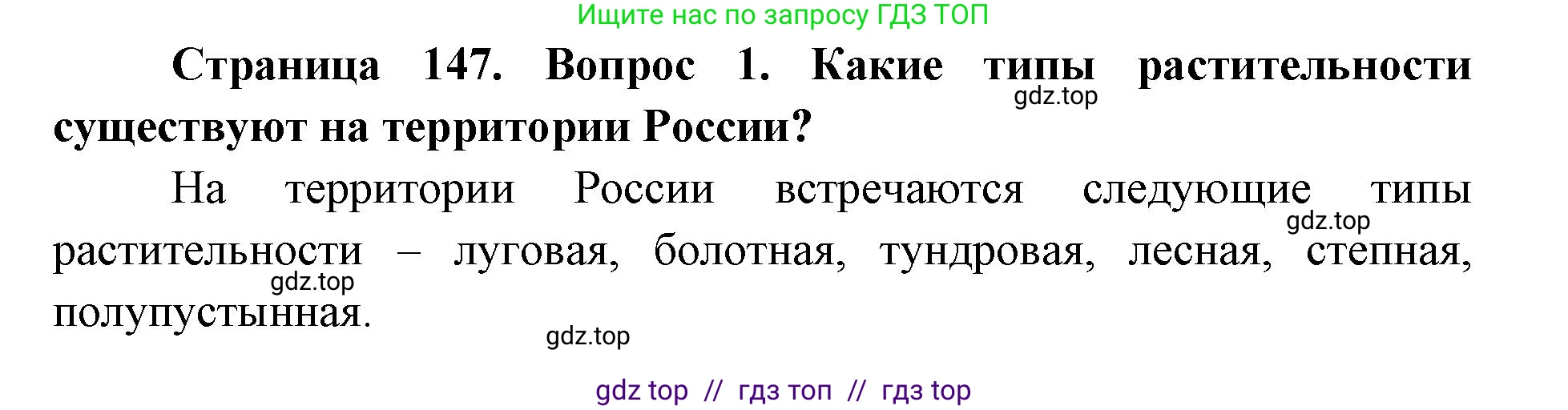 Ищите нас по запросу ГДЗ ТОП

Страница 147. Вопрос 1. Какие типы растительности существуют на территории России?

gdz.top

На территории России встречаются следующие типы растительности – луговая, болотная, тундровая, лесная, степная, полупустынная.

gdz.top

gdz.top

gdz.top

gdz top // гдз топ // гдз top